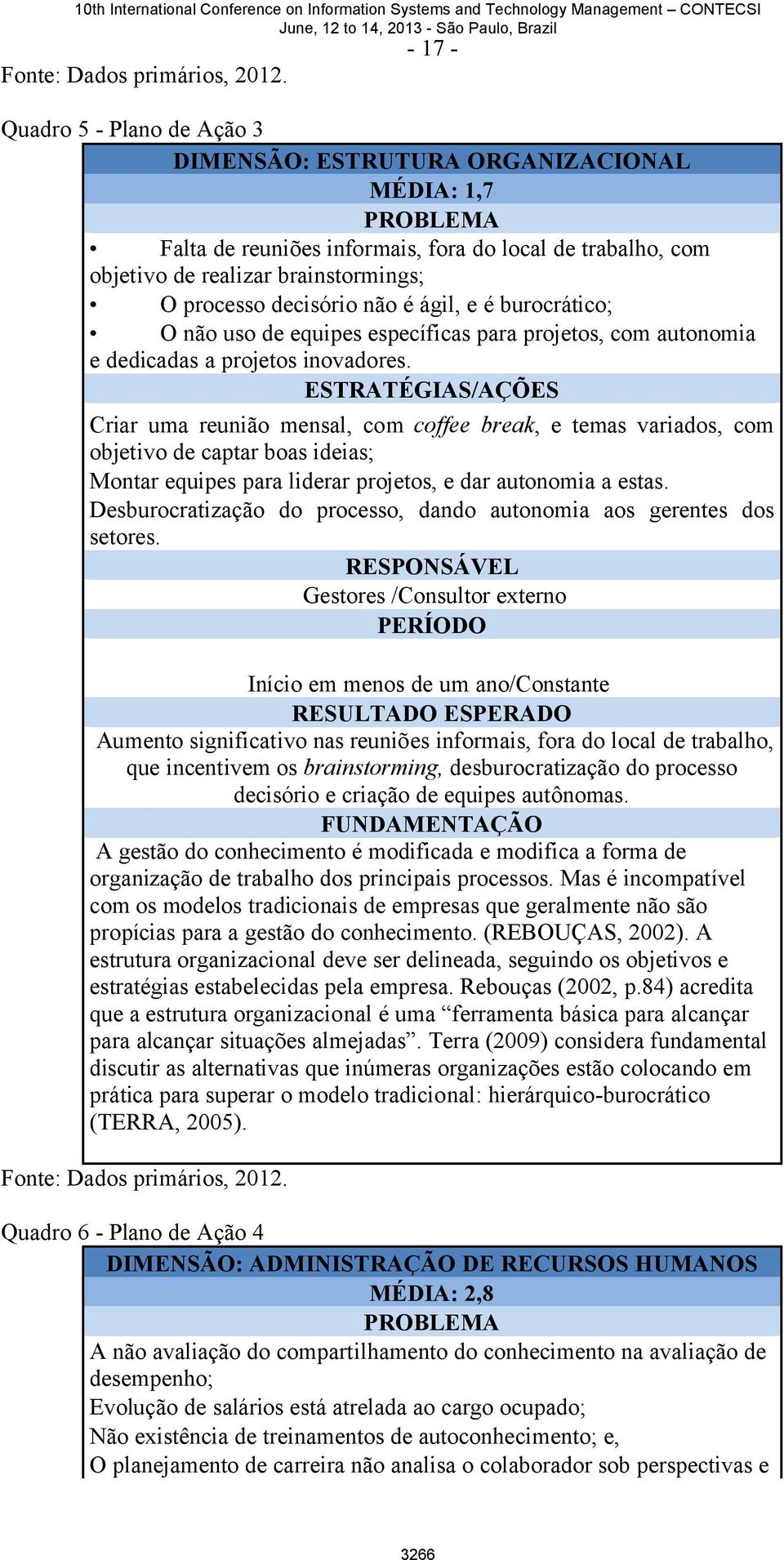 10th International Conference on Information Systems and Technology Management – CONTECSI
June, 12 to 14, 2013 - São Paulo, Brazil
- 17 -

Fonte: Dados primários, 2012.

Quadro 5 - Plano de Ação 3

DIMENSÃO: ESTRUTURA ORGANIZACIONAL
MÉDIA: 1,7
PROBLEMA

• Falta de reuniões informais, fora do local de trabalho, com objetivo de realizar brainstormings;
• O processo decisório não é ágil, e é burocrático;
• O não uso de equipes específicas para projetos, com autonomia e dedicadas a projetos inovadores.

ESTRATÉGIAS/AÇÕES

Criar uma reunião mensal, com coffee break, e temas variados, com objetivo de captar boas ideias;
Montar equipes para liderar projetos, e dar autonomia a estas.
Desburocratização do processo, dando autonomia aos gerentes dos setores.

RESPONSÁVEL
Gestores /Consultor externo
PERÍODO
Início em menos de um ano/Constante
RESULTADO ESPERADO
Aumento significativo nas reuniões informais, fora do local de trabalho, que incentivem os brainstorming, desburocratização do processo decisório e criação de equipes autônomas.
FUNDAMENTAÇÃO
A gestão do conhecimento é modificada e modifica a forma de organização de trabalho dos principais processos. Mas é incompatível com os modelos tradicionais de empresas que geralmente não são propícias para a gestão do conhecimento. (REBOUÇAS, 2002). A estrutura organizacional deve ser delineada, seguindo os objetivos e estratégias estabelecidas pela empresa. Rebouças (2002, p.84) acredita que a estrutura organizacional é uma “ferramenta básica para alcançar para alcançar situações almejadas”. Terra (2009) considera fundamental discutir as alternativas que inúmeras organizações estão colocando em prática para superar o modelo tradicional: hierárquico-burocrático (TERRA, 2005).

Fonte: Dados primários, 2012.

Quadro 6 - Plano de Ação 4

DIMENSÃO: ADMINISTRAÇÃO DE RECURSOS HUMANOS
MÉDIA: 2,8
PROBLEMA
A não avaliação do compartilhamento do conhecimento na avaliação de desempenho;
Evolução de salários está atrelada ao cargo ocupado;
Não existência de treinamentos de autoconhecimento; e,
O planejamento de carreira não analisa o colaborador sob perspectivas e

3266